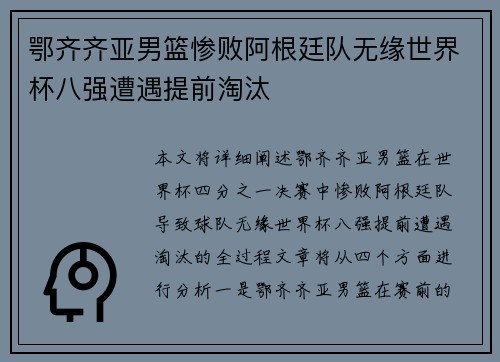 鄂齐齐亚男篮惨败阿根廷队无缘世界杯八强遭遇提前淘汰

本文将详细阐述鄂齐齐亚男篮在世界杯四分之一决赛中惨败阿根廷队导致球队无缘世界杯八强提前遭遇淘汰的全过程文章将从四个方面进行分析一是鄂齐齐亚男篮在赛前的